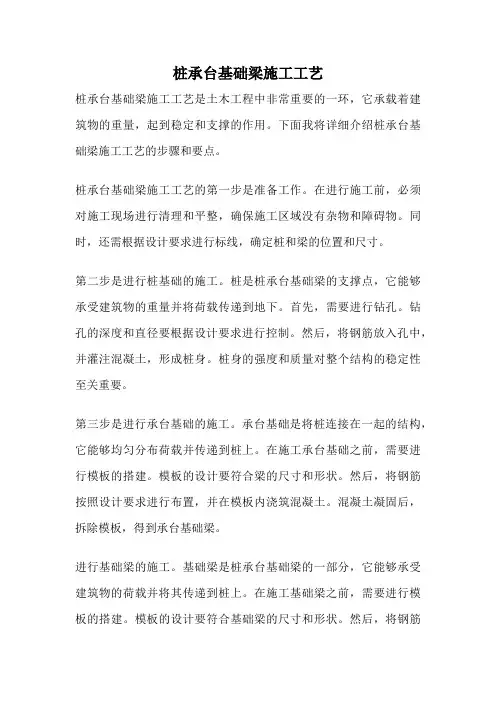 桩承台基础梁施工工艺

桩承台基础梁施工工艺是土木工程中非常重要的一环，它承载着建筑物的重量，起到稳定和支撑的作用。下面我将详细介绍桩承台基础梁施工工艺的步骤和要点。

桩承台基础梁施工工艺的第一步是准备工作。在进行施工前，必须对施工现场进行清理和平整，确保施工区域没有杂物和障碍物。同时，还需根据设计要求进行标线，确定桩和梁的位置和尺寸。

第二步是进行桩基础的施工。桩是桩承台基础梁的支撑点，它能够承受建筑物的重量并将荷载传递到地下。首先，需要进行钻孔。钻孔的深度和直径要根据设计要求进行控制。然后，将钢筋放入孔中，并灌注混凝土，形成桩身。桩身的强度和质量对整个结构的稳定性至关重要。

第三步是进行承台基础的施工。承台基础是将桩连接在一起的结构，它能够均匀分布荷载并传递到桩上。在施工承台基础之前，需要进行模板的搭建。模板的设计要符合梁的尺寸和形状。然后，将钢筋按照设计要求进行布置，并在模板内浇筑混凝土。混凝土凝固后，拆除模板，得到承台基础梁。

进行基础梁的施工。基础梁是桩承台基础梁的一部分，它能够承受建筑物的荷载并将其传递到桩上。在施工基础梁之前，需要进行模板的搭建。模板的设计要符合基础梁的尺寸和形状。然后，将钢筋